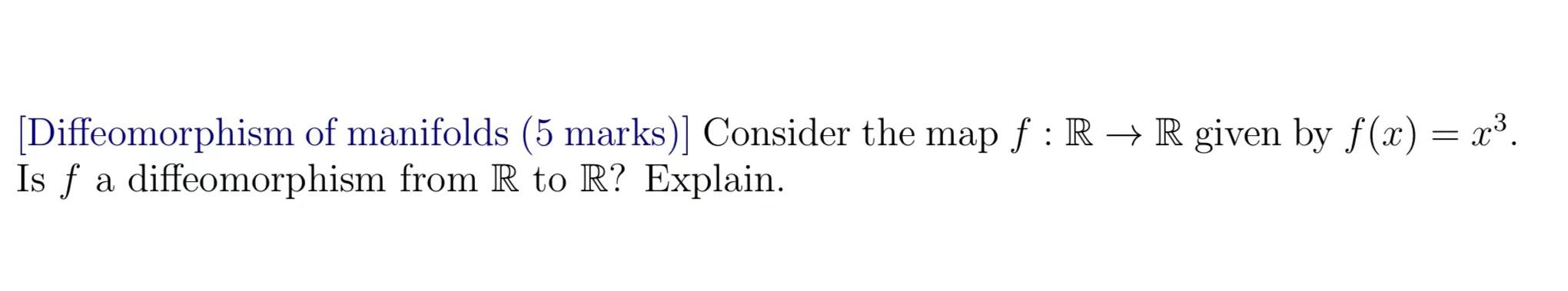 [Diffeomorphism of manifolds (5 marks)] Consider the map $f : \mathbb{R} \to \mathbb{R}$ given by $f(x) = x^3$. Is $f$ a diffeomorphism from $\mathbb{R}$ to $\mathbb{R}$? Explain.